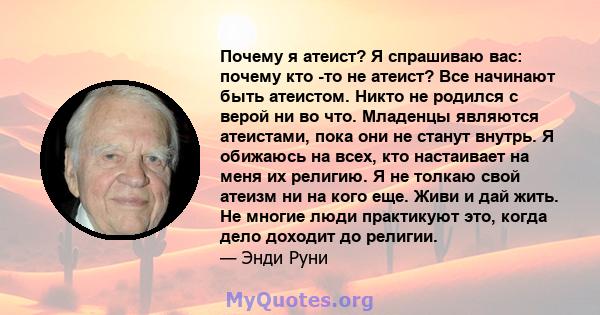 Почему я атеист? Я спрашиваю вас: почему кто -то не атеист? Все начинают быть атеистом. Никто не родился с верой ни во что. Младенцы являются атеистами, пока они не станут внутрь. Я обижаюсь на всех, кто настаивает на меня их религию. Я не толкаю свой атеизм ни на кого еще. Живи и дай жить. Не многие люди практикуют это, когда дело доходит до религии.
— Энди Руни

MyQuotes.org